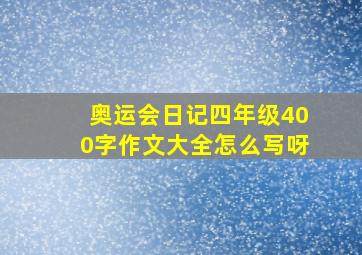 奥运会日记四年级400字作文大全怎么写呀